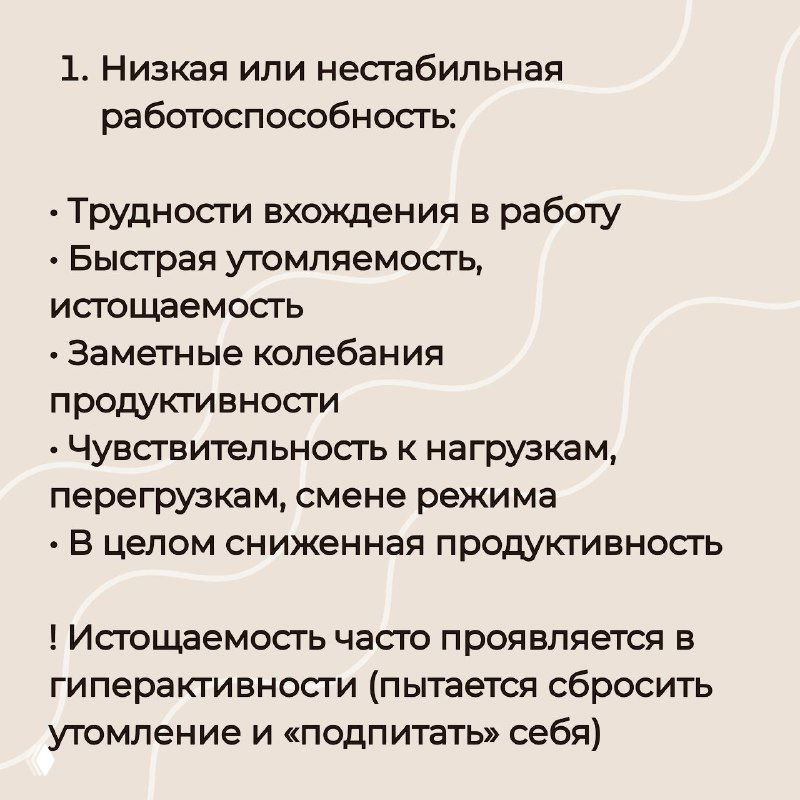 1. Низкая или нестабильная работоспособность:

• Трудности вхождения в работу
• Быстрая утомляемость, истощаемость
• Заметные колебания продуктивности
• Чувствительность к нагрузкам, перегрузкам, смене режима
• В целом сниженная продуктивность

! Истощаемость часто проявляется в гиперактивности (пытается сбросить утомление и «подпитать» себя)